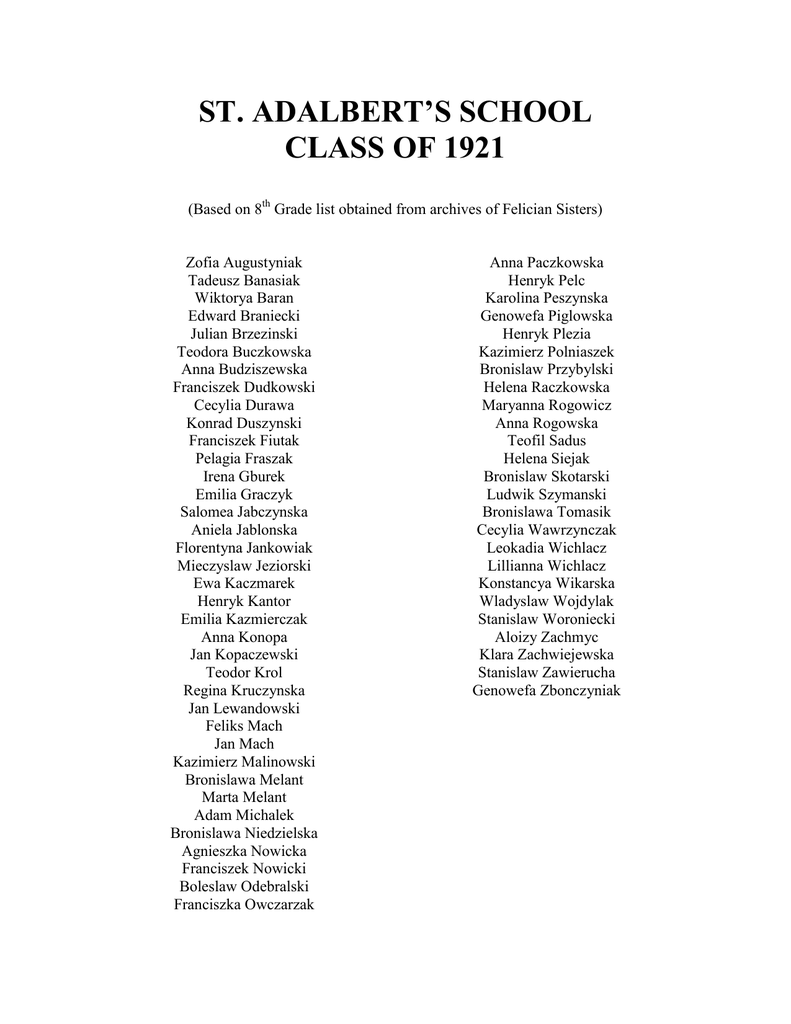 ST. ADALBERT'S SCHOOL
CLASS OF 1921

(Based on 8$^{th}$ Grade list obtained from archives of Felician Sisters)

Zofia Augustyniak
Tadeusz Banasiak
Wiktorya Baran
Edward Braniecki
Julian Brzezinski
Teodora Buczkowska
Anna Budziszewska
Franciszek Dudkowski
Cecylia Durawa
Konrad Duszynski
Franciszek Fiutak
Pelagia Fraszak
Irena Gburek
Emilia Graczyk
Salomea Jabczynska
Aniela Jablonska
Florentyna Jankowiak
Mieczyslaw Jeziorski
Ewa Kaczmarek
Henryk Kantor
Emilia Kazmierczak
Anna Konopa
Jan Kopaczewski
Teodor Krol
Regina Kruczynska
Jan Lewandowski
Feliks Mach
Jan Mach
Kazimierz Malinowski
Bronislawa Melant
Marta Melant
Adam Michalek
Bronislawa Niedzielska
Agnieszka Nowicka
Franciszek Nowicki
Boleslaw Odebralski
Franciszka Owczarzak

Anna Paczkowska
Henryk Pelc
Karolina Peszynska
Genowefa Piglowska
Henryk Plezia
Kazimierz Polniaszek
Bronislaw Przybylski
Helena Raczkowska
Maryanna Rogowicz
Anna Rogowska
Teofil Sadus
Helena Siejak
Bronislaw Skotarski
Ludwik Szymanski
Bronislawa Tomasik
Cecylia Wawrzynczak
Leokadia Wichlacz
Lillianna Wichlacz
Konstancya Wikarska
Wladyslaw Wojdylak
Stanislaw Woroniecki
Aloizy Zachmyc
Klara Zachwiejewska
Stanislaw Zawierucha
Genowefa Zbonczyniak